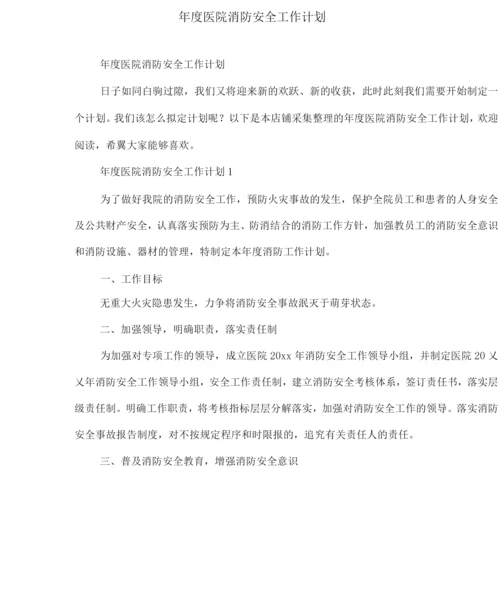 年度医院消防安全工作计划

年度医院消防安全工作计划

日子如同白驹过隙，我们又将迎来新的欢跃、新的收获，此时此刻我们需要开始制定一个计划。我们该怎么拟定计划呢？以下是本店铺采集整理的年度医院消防安全工作计划，欢迎阅读，希翼大家能够喜欢。

年度医院消防安全工作计划 1

为了做好我院的消防安全工作，预防火灾事故的发生，保护全院员工和患者的人身安全及公共财产安全，认真落实预防为主、防消结合的消防工作方针，加强教员工的消防安全意识和消防设施、器材的管理，特制定本年度消防工作计划。

一、工作目标

无重大火灾隐患发生，力争将消防安全事故泯灭于萌芽状态。

二、加强领导，明确职责，落实责任制

为加强对专项工作的领导，成立医院 20xx 年消防安全工作领导小组，并制定医院 20 乂乂年消防安全工作领导小组，安全工作责任制，建立消防安全考核体系，签订责任书，落实层级责任制。明确工作职责，将考核指标层层分解落实，加强对消防安全工作的领导。落实消防安全事故报告制度，对不按规定程序和时限报的，追究有关责任人的责任。

三、普及消防安全教育，增强消防安全意识